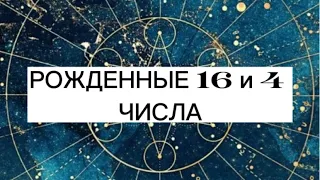 РОЖДЕННЫЕ 16 и 4 ЧИСЛА